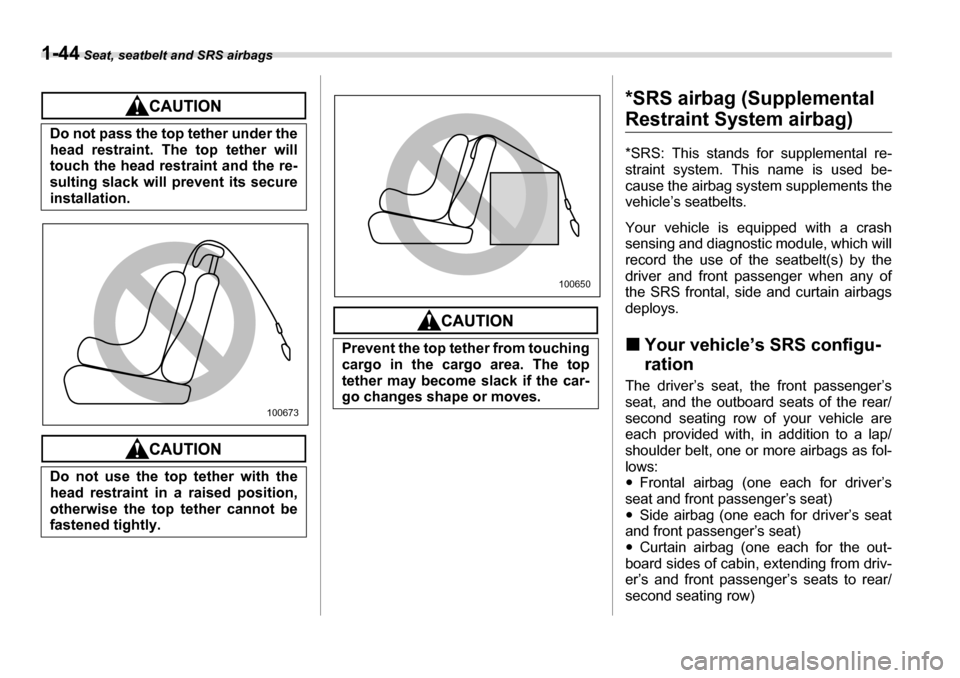 1-44 Seat, seatbelt and SRS airbags

CAUTION

Do not pass the top tether under the head restraint. The top tether will touch the head restraint and the resulting slack will prevent its secure installation.

100673

CAUTION

Do not use the top tether with the head restraint in a raised position, otherwise the top tether cannot be fastened tightly.

100650

CAUTION

Prevent the top tether from touching cargo in the cargo area. The top tether may become slack if the cargo changes shape or moves.

*SRS airbag (Supplemental Restraint System airbag)

*SRS: This stands for supplemental restraint system. This name is used because the airbag system supplements the vehicle's seatbelts.

Your vehicle is equipped with a crash sensing and diagnostic module, which will record the use of the seatbelt(s) by the driver and front passenger when any of the SRS frontal, side and curtain airbags deploys.

■ Your vehicle's SRS configuration

The driver's seat, the front passenger's seat, and the outboard seats of the rear/second seating row of your vehicle are each provided with, in addition to a lap/shoulder belt, one or more airbags as follows:
• Frontal airbag (one each for driver's seat and front passenger's seat)
• Side airbag (one each for driver's seat and front passenger's seat)
• Curtain airbag (one each for the outboard sides of cabin, extending from driver's and front passenger's seats to rear/second seating row)

carmanualsonline.info